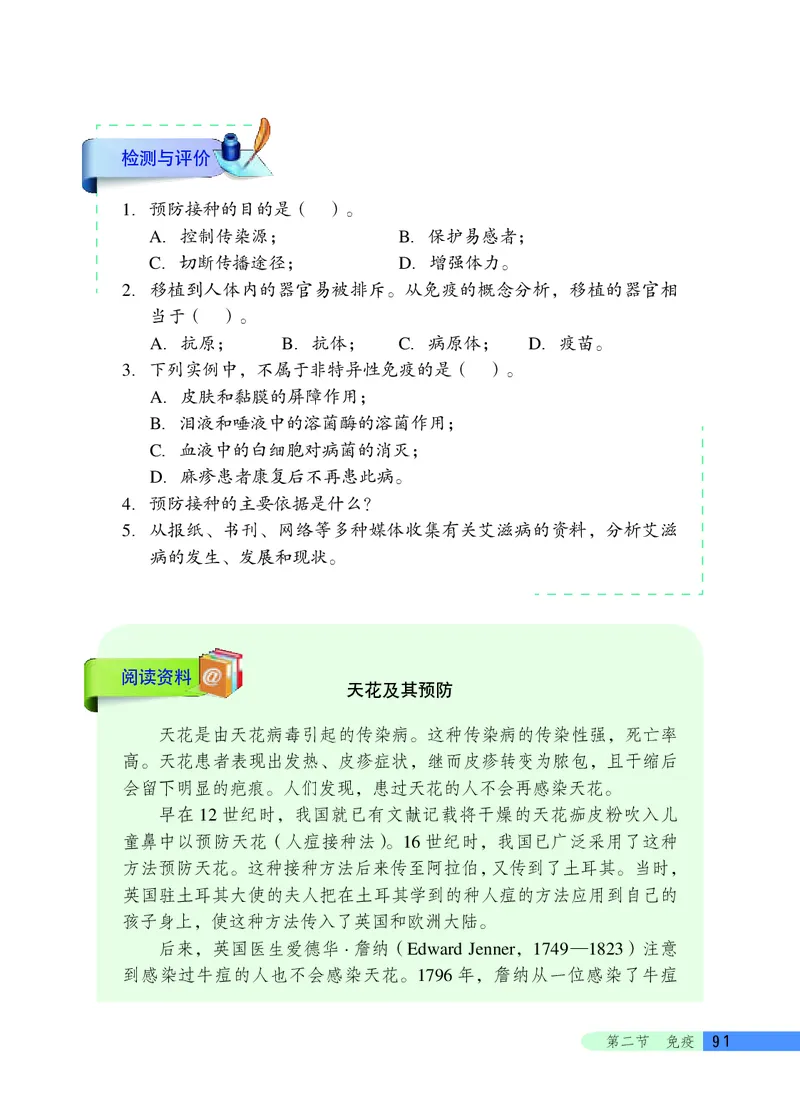 检测与评价

1. 预防接种的目的是（ ）。
A. 控制传染源；
B. 保护易感者；
C. 切断传播途径；
D. 增强体力。
2. 移植到人体内的器官易被排斥。从免疫的概念分析，移植的器官相当于（ ）。
A. 抗原；
B. 抗体；
C. 病原体；
D. 疫苗。
3. 下列实例中，不属于非特异性免疫的是（ ）。
A. 皮肤和黏膜的屏障作用；
B. 泪液和唾液中的溶菌酶的溶菌作用；
C. 血液中的白细胞对病菌的消灭；
D. 麻疹患者康复后不再患此病。
4. 预防接种的主要依据是什么？
5. 从报纸、书刊、网络等多种媒体收集有关艾滋病的资料，分析艾滋病的发生、发展和现状。

阅读资料

天花及其预防

天花是由天花病毒引起的传染病。这种传染病的传染性强，死亡率高。天花患者表现出发热、皮疹症状，继而皮疹转变为脓包，且干缩后会留下明显的疤痕。人们发现，患过天花的人不会再感染天花。

早在12世纪时，我国就已有文献记载将干燥的天花痂皮粉吹入儿童鼻中以预防天花（人痘接种法）。16世纪时，我国已广泛采用了这种方法预防天花。这种接种方法后来传至阿拉伯，又传到了土耳其。当时，英国驻土耳其大使的夫人把在土耳其学到的种人痘的方法应用到自己的孩子身上，使这种方法传入了英国和欧洲大陆。

后来，英国医生爱德华·詹纳（Edward Jenner，1749—1823）注意到感染过牛痘的人也不会感染天花。1796年，詹纳从一位感染了牛痘

第二节 免疫 91